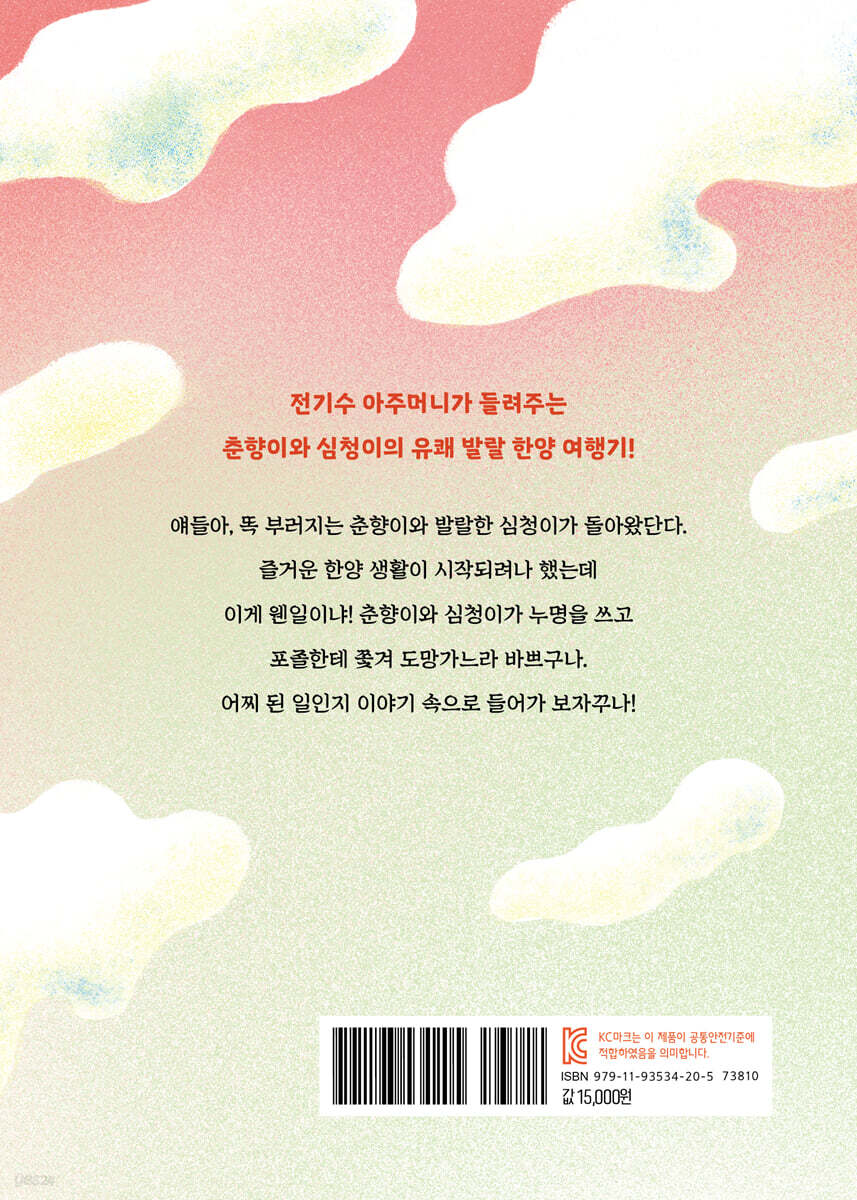 전기수 아주머니가 들려주는

춘향이와 심청이의 유쾌 발랄 한양 여행기!

얘들아, 똑 부러지는 춘향이와 발랄한 심청이가 돌아왔단다.

즐거운 한양 생활이 시작되려나 했는데

이게 웬일이냐! 춘향이와 심청이가 누명을 쓰고

포졸한테 쫓겨 도망가느라 바쁘구나.

어찌 된 일인지 이야기 속으로 들어가 보자꾸나!

KC마크는 이 제품이 공통안전기준에
적합하였음을 의미합니다.

ISBN 979-11-93534-20-5 73810
값 15,000원